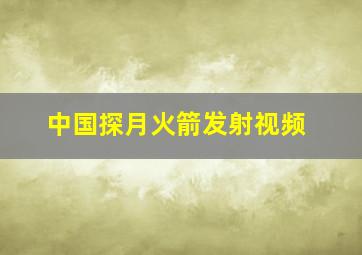 中国探月火箭发射视频